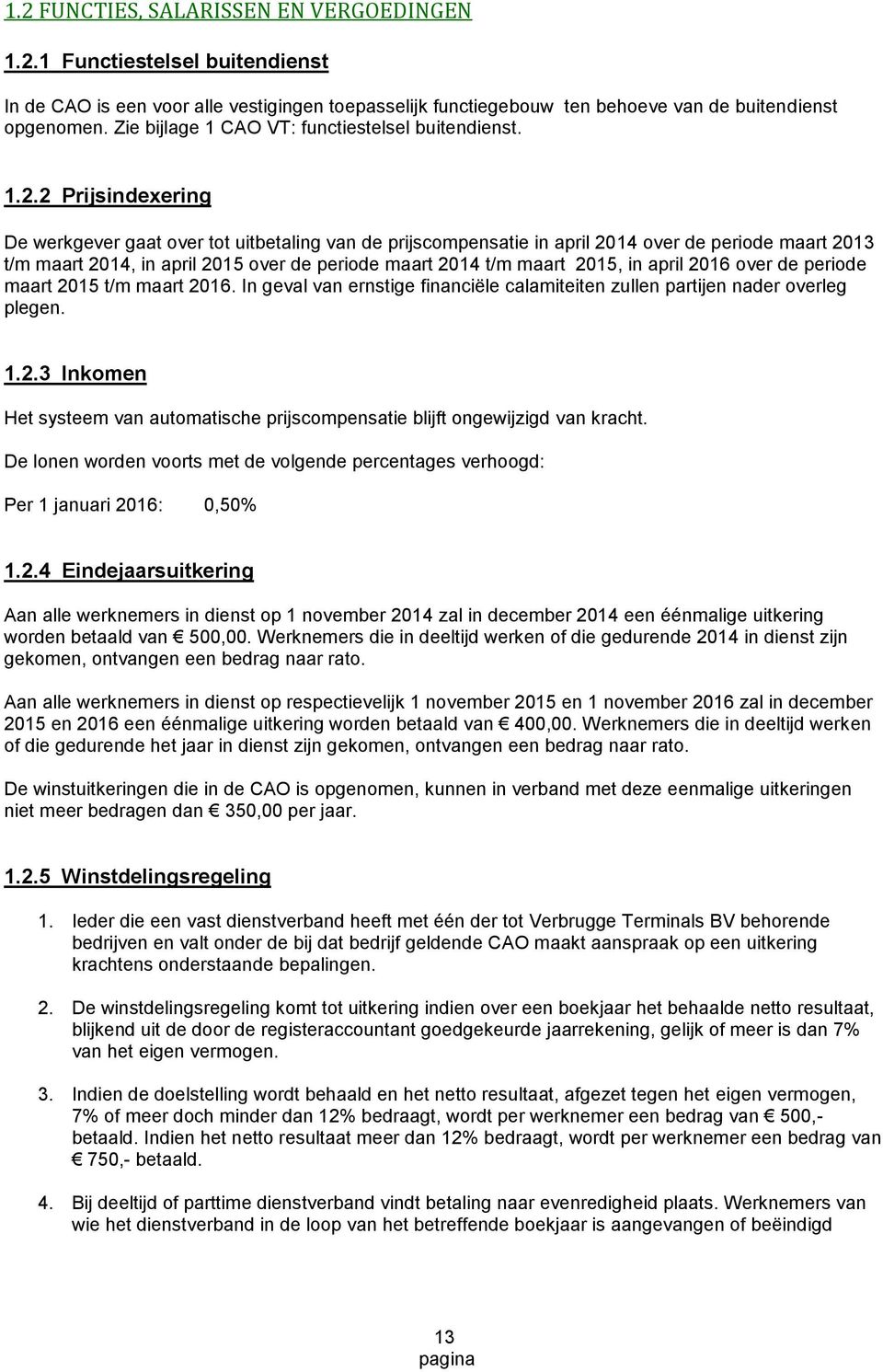 1.2 FUNCTIES, SALARISSEN EN VERGOEDINGEN

1.2.1 Functiestelsel buitendienst

In de CAO is een voor alle vestigingen toepasselijk functiegebouw ten behoeve van de buitendienst opgenomen. Zie bijlage 1 CAO VT: functiestelsel buitendienst.

1.2.2 Prijsindexering

De werkgever gaat over tot uitbetaling van de prijscompensatie in april 2014 over de periode maart 2013 t/m maart 2014, in april 2015 over de periode maart 2014 t/m maart 2015, in april 2016 over de periode maart 2015 t/m maart 2016. In geval van ernstige financiële calamiteiten zullen partijen nader overleg plegen.

1.2.3 Inkomen

Het systeem van automatische prijscompensatie blijft ongewijzigd van kracht.

De lonen worden voorts met de volgende percentages verhoogd:

Per 1 januari 2016: 0,50%

1.2.4 Eindejaarsuitkering

Aan alle werknemers in dienst op 1 november 2014 zal in december 2014 een éénmalige uitkering worden betaald van € 500,00. Werknemers die in deeltijd werken of die gedurende 2014 in dienst zijn gekomen, ontvangen een bedrag naar rato.

Aan alle werknemers in dienst op respectievelijk 1 november 2015 en 1 november 2016 zal in december 2015 en 2016 een éénmalige uitkering worden betaald van € 400,00. Werknemers die in deeltijd werken of die gedurende het jaar in dienst zijn gekomen, ontvangen een bedrag naar rato.

De winstuitkeringen die in de CAO is opgenomen, kunnen in verband met deze eenmalige uitkeringen niet meer bedragen dan € 350,00 per jaar.

1.2.5 Winstdelingsregeling

1. Ieder die een vast dienstverband heeft met één der tot Verbrugge Terminals BV behorende bedrijven en valt onder de bij dat bedrijf geldende CAO maakt aanspraak op een uitkering krachtens onderstaande bepalingen.

2. De winstdelingsregeling komt tot uitkering indien over een boekjaar het behaalde netto resultaat, blijkend uit de door de registeraccountant goedgekeurde jaarrekening, gelijk of meer is dan 7% van het eigen vermogen.

3. Indien de doelstelling wordt behaald en het netto resultaat, afgezet tegen het eigen vermogen, 7% of meer doch minder dan 12% bedraagt, wordt per werknemer een bedrag van € 500,- betaald. Indien het netto resultaat meer dan 12% bedraagt, wordt per werknemer een bedrag van € 750,- betaald.

4. Bij deeltijd of parttime dienstverband vindt betaling naar evenredigheid plaats. Werknemers van wie het dienstverband in de loop van het betreffende boekjaar is aangevangen of beëindigd

13
pagina